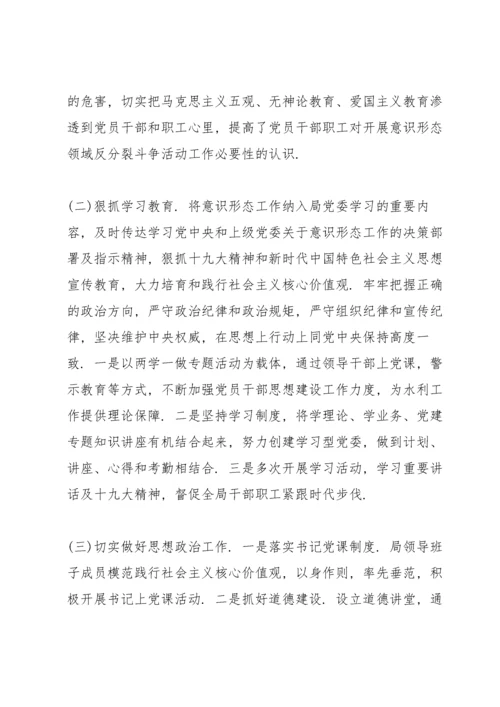 的危害，切实把马克思主义五观、无神论教育、爱国主义教育渗透到党员干部和职工心里，提高了党员干部职工对开展意识形态领域反分裂斗争活动工作必要性的认识.

(二)狠抓学习教育. 将意识形态工作纳入局党委学习的重要内容，及时传达学习党中央和上级党委关于意识形态工作的决策部署及指示精神，狠抓十九大精神和新时代中国特色社会主义思想宣传教育，大力培育和践行社会主义核心价值观. 牢牢把握正确的政治方向，严守政治纪律和政治规矩，严守组织纪律和宣传纪律，坚决维护中央权威，在思想上行动上同党中央保持高度一致. 一是以两学一做专题活动为载体，通过领导干部上党课，警示教育等方式，不断加强党员干部思想建设工作力度，为水利工作提供理论保障. 二是坚持学习制度，将学理论、学业务、党建专题知识讲座有机结合起来，努力创建学习型党委，做到计划、讲座、心得和考勤相结合. 三是多次开展学习活动，学习重要讲话及十九大精神，督促全局干部职工紧跟时代步伐.

(三)切实做好思想政治工作. 一是落实书记党课制度. 局领导班子成员模范践行社会主义核心价值观，以身作则，率先垂范，积极开展书记上党课活动. 二是抓好道德建设. 设立道德讲堂，通